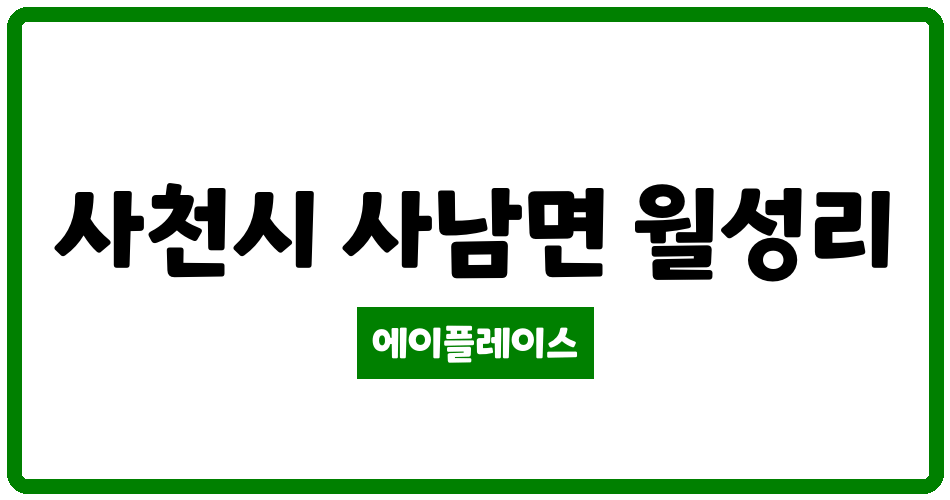 사천시 사남면 월성리

에이플레이스